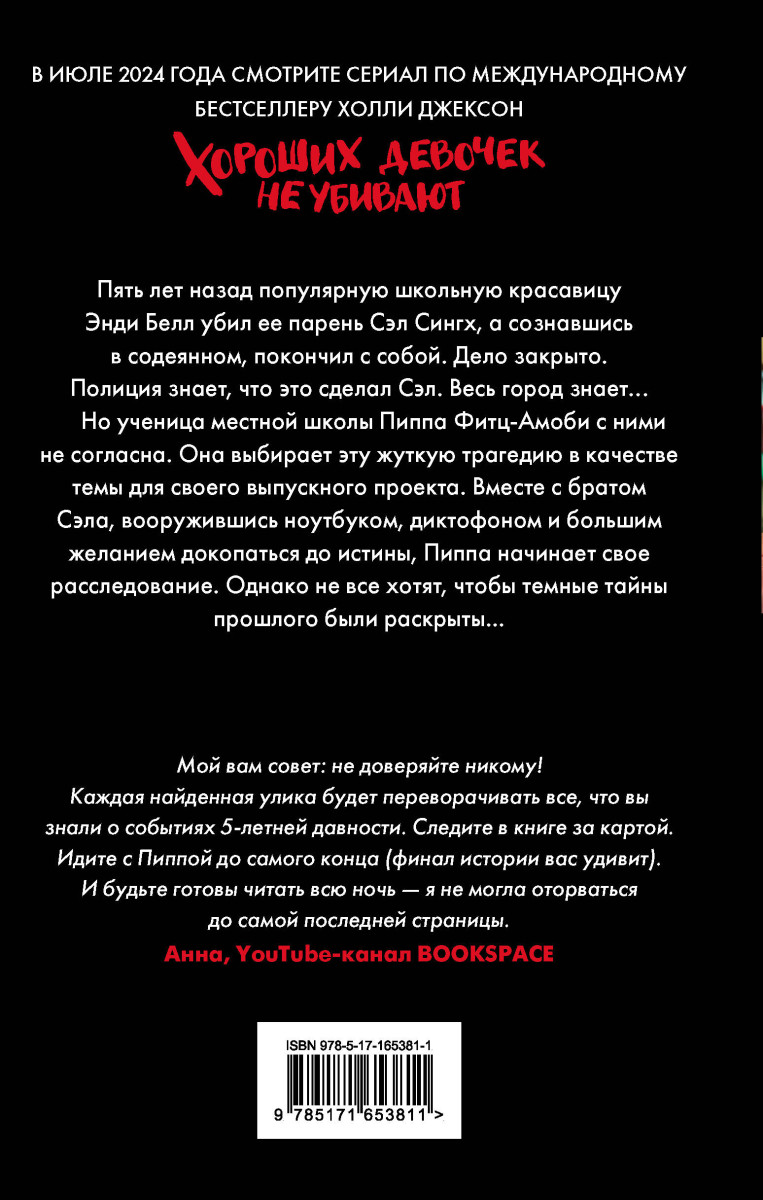 В ИЮЛЕ 2024 ГОДА СМОТРИТЕ СЕРИАЛ ПО МЕЖДУНАРОДНОМУ БЕСТСЕЛЛЕРУ ХОЛЛИ ДЖЕКСОН

ХОРОШИХ ДЕВОЧЕК НЕ УБИВАЮТ

Пять лет назад популярную школьную красавицу Энди Белл убил ее парень Сэл Сингх, а сознавшись в содеянном, покончил с собой. Дело закрыто. Полиция знает, что это сделал Сэл. Весь город знает...

Но ученица местной школы Пиппа Фитц-Амоби с ними не согласна. Она выбирает эту жуткую трагедию в качестве темы для своего выпускного проекта. Вместе с братом Сэла, вооружившись ноутбуком, диктофоном и большим желанием докопаться до истины, Пиппа начинает свое расследование. Однако не все хотят, чтобы темные тайны прошлого были раскрыты...

Мой вам совет: не доверяйте никому! Каждая найденная улика будет переворачивать все, что вы знали о событиях 5-летней давности. Следите в книге за картой. Идите с Пиппой до самого конца (финал истории вас удивит). И будьте готовы читать всю ночь — я не могла оторваться до самой последней страницы.

Анна, YouTube-канал BOOKSPACE

ISBN 978-5-17-165381-1

9 785171 653811 >